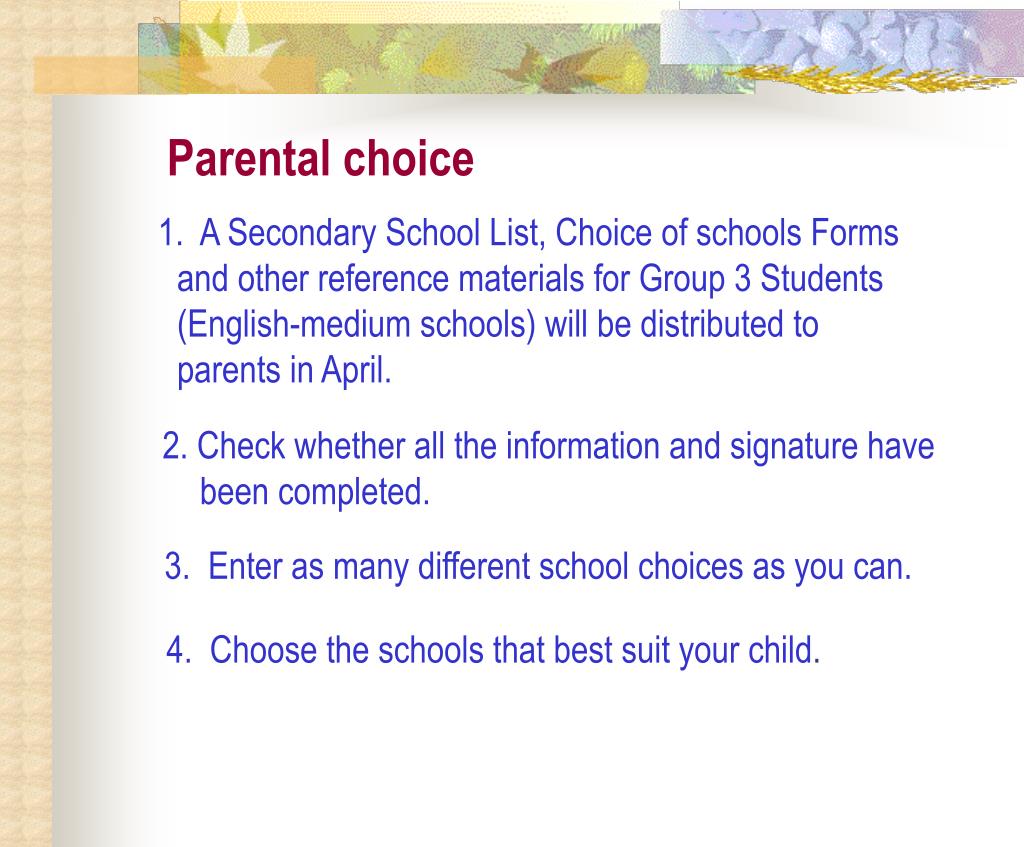 Parental choice

1. A Secondary School List, Choice of schools Forms and other reference materials for Group 3 Students (English-medium schools) will be distributed to parents in April.

2. Check whether all the information and signature have been completed.

3. Enter as many different school choices as you can.

4. Choose the schools that best suit your child.